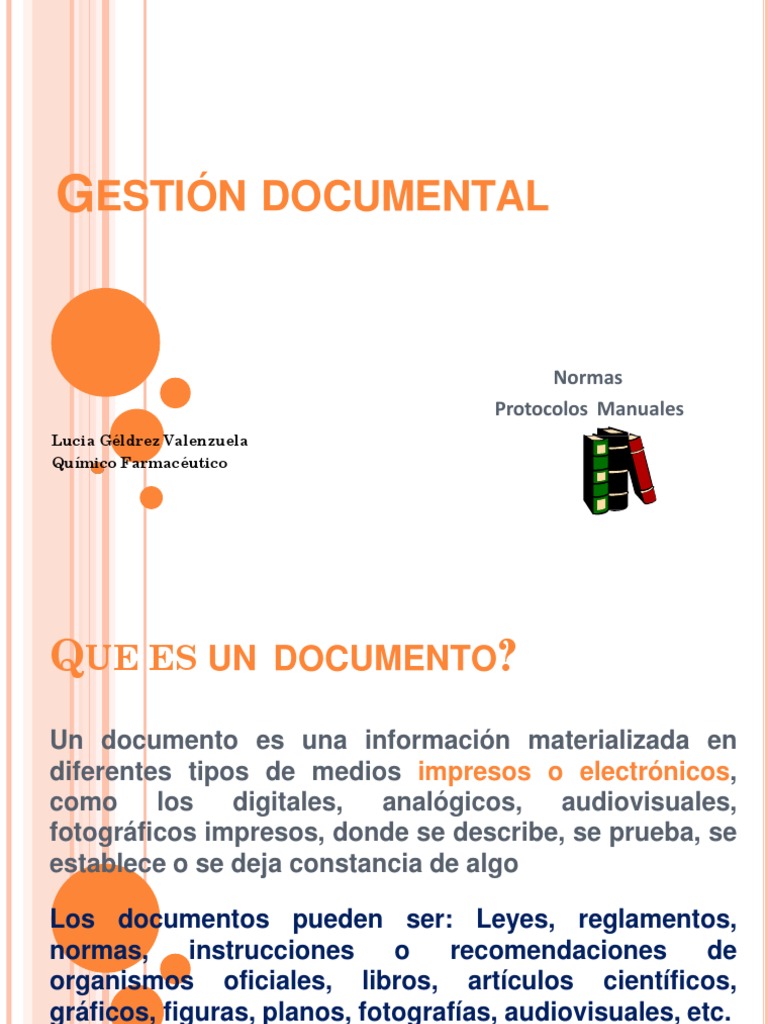 GESTIÓN DOCUMENTAL

Normas
Protocolos Manuales

Lucia Géldrez Valenzuela
Químico Farmacéutico

QUE ES UN DOCUMENTO?

Un documento es una información materializada en diferentes tipos de medios impresos o electrónicos, como los digitales, analógicos, audiovisuales, fotográficos impresos, donde se describe, se prueba, se establece o se deja constancia de algo

Los documentos pueden ser: Leyes, reglamentos, normas, instrucciones o recomendaciones de organismos oficiales, libros, artículos científicos, gráficos, figuras, planos, fotografías, audiovisuales, etc.